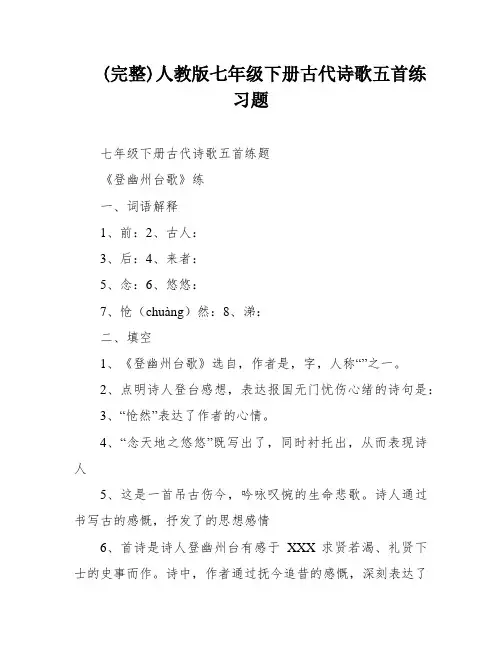 (完整)人教版七年级下册古代诗歌五首练习题

七年级下册古代诗歌五首练题

《登幽州台歌》练

一、词语解释

1、前：2、古人：

3、后：4、来者：

5、念：6、悠悠：

7、怆（chuàng）然：8、涕：

二、填空

1、《登幽州台歌》选自，作者是，字，人称“”之一。

2、点明诗人登台感想，表达报国无门忧伤心绪的诗句是：

3、“怆然”表达了作者的心情。

4、“念天地之悠悠”既写出了，同时衬托出，从而表现诗人

5、这是一首吊古伤今，吟咏叹惋的生命悲歌。诗人通过书写古的感慨，抒发了的思想感情

6、首诗是诗人登幽州台有感于 XXX 求贤若渴、礼贤下士的史事而作。诗中，作者通过抚今追昔的感慨，深刻表达了